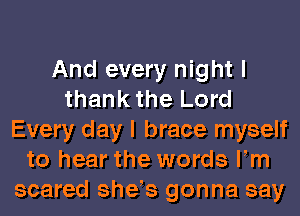 And every night I thank the Lord
Every day I brace myself to hear the words I'm scared she's gonna say